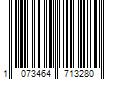 1 073464 713280